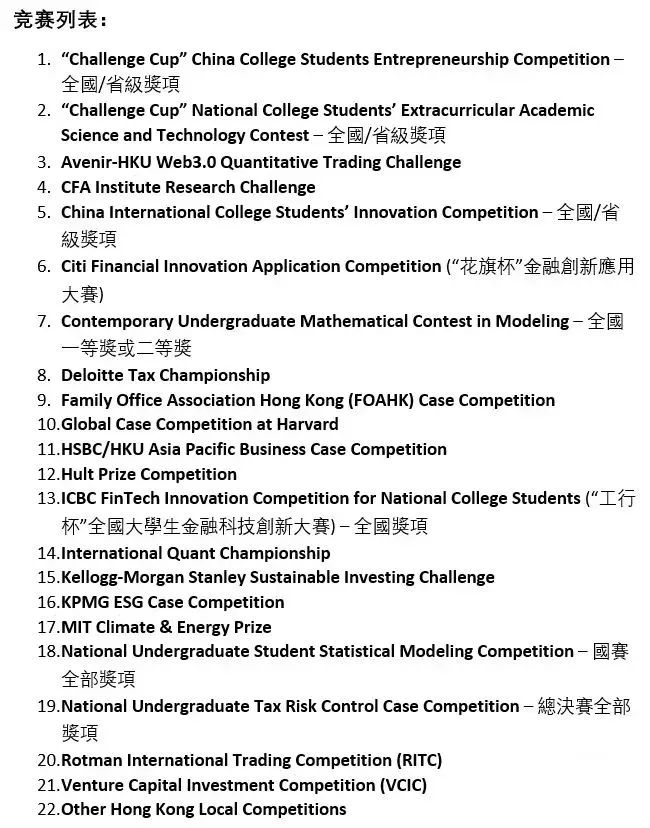 竞赛列表：

1. “Challenge Cup” China College Students Entrepreneurship Competition – 全國/省級獎項
2. “Challenge Cup” National College Students’ Extracurricular Academic Science and Technology Contest – 全國/省級獎項
3. Avenir-HKU Web3.0 Quantitative Trading Challenge
4. CFA Institute Research Challenge
5. China International College Students’ Innovation Competition – 全國/省級獎項
6. Citi Financial Innovation Application Competition (“花旗杯”金融創新應用大賽)
7. Contemporary Undergraduate Mathematical Contest in Modeling – 全國一等獎或二等獎
8. Deloitte Tax Championship
9. Family Office Association Hong Kong (FOAHK) Case Competition
10. Global Case Competition at Harvard
11. HSBC/HKU Asia Pacific Business Case Competition
12. Hult Prize Competition
13. ICBC FinTech Innovation Competition for National College Students (“工行杯”全國大學生金融科技創新大賽) – 全國獎項
14. International Quant Championship
15. Kellogg-Morgan Stanley Sustainable Investing Challenge
16. KPMG ESG Case Competition
17. MIT Climate & Energy Prize
18. National Undergraduate Student Statistical Modeling Competition – 國賽全部獎項
19. National Undergraduate Tax Risk Control Case Competition – 總決賽全部獎項
20. Rotman International Trading Competition (RITC)
21. Venture Capital Investment Competition (VCIC)
22. Other Hong Kong Local Competitions